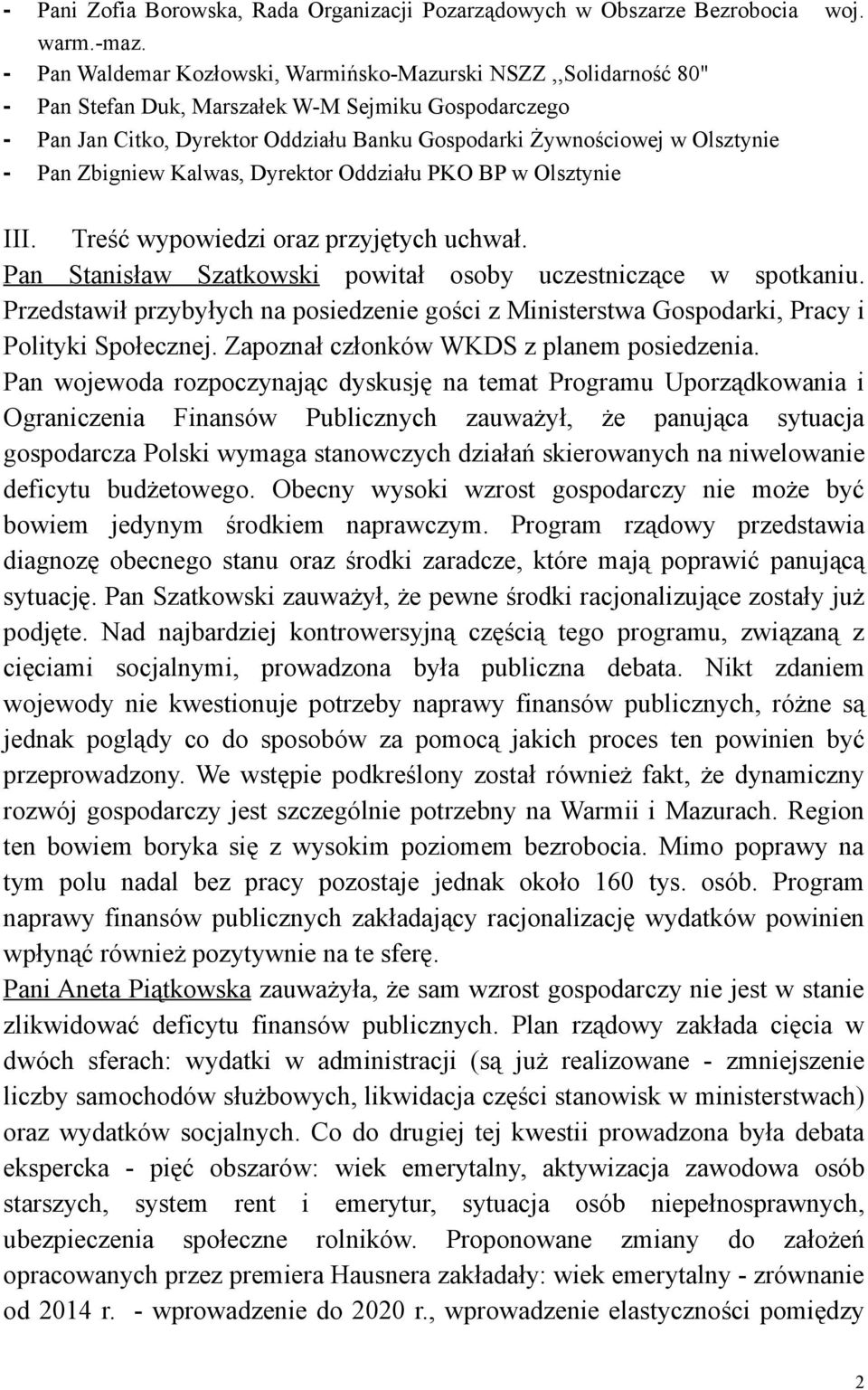 - Pani Zofia Borowska, Rada Organizacji Pozarządowych w Obszarze Bezrobocia woj. warm.-maz.
- Pan Waldemar Kozłowski, Warmińsko-Mazurski NSZZ ,,Solidarność 80"
- Pan Stefan Duk, Marszałek W-M Sejmiku Gospodarczego
- Pan Jan Citko, Dyrektor Oddziału Banku Gospodarki Żywnościowej w Olsztynie
- Pan Zbigniew Kalwas, Dyrektor Oddziału PKO BP w Olsztynie

III. Treść wypowiedzi oraz przyjętych uchwał.
Pan Stanisław Szatkowski powitał osoby uczestniczące w spotkaniu. Przedstawił przybyłych na posiedzenie gości z Ministerstwa Gospodarki, Pracy i Polityki Społecznej. Zapoznał członków WKDS z planem posiedzenia.
Pan wojewoda rozpoczynając dyskusję na temat Programu Uporządkowania i Ograniczenia Finansów Publicznych zauważył, że panująca sytuacja gospodarcza Polski wymaga stanowczych działań skierowanych na niwelowanie deficytu budżetowego. Obecny wysoki wzrost gospodarczy nie może być bowiem jedynym środkiem naprawczym. Program rządowy przedstawia diagnozę obecnego stanu oraz środki zaradcze, które mają poprawić panującą sytuację. Pan Szatkowski zauważył, że pewne środki racjonalizujące zostały już podjęte. Nad najbardziej kontrowersyjną częścią tego programu, związaną z cięciami socjalnymi, prowadzona była publiczna debata. Nikt zdaniem wojewody nie kwestionuje potrzeby naprawy finansów publicznych, różne są jednak poglądy co do sposobów za pomocą jakich proces ten powinien być przeprowadzony. We wstępie podkreślony został również fakt, że dynamiczny rozwój gospodarczy jest szczególnie potrzebny na Warmii i Mazurach. Region ten bowiem boryka się z wysokim poziomem bezrobocia. Mimo poprawy na tym polu nadal bez pracy pozostaje jednak około 160 tys. osób. Program naprawy finansów publicznych zakładający racjonalizację wydatków powinien wpłynąć również pozytywnie na te sferę.
Pani Aneta Piątkowska zauważyła, że sam wzrost gospodarczy nie jest w stanie zlikwidować deficytu finansów publicznych. Plan rządowy zakłada cięcia w dwóch sferach: wydatki w administracji (są już realizowane - zmniejszenie liczby samochodów służbowych, likwidacja części stanowisk w ministerstwach) oraz wydatków socjalnych. Co do drugiej tej kwestii prowadzona była debata ekspercka - pięć obszarów: wiek emerytalny, aktywizacja zawodowa osób starszych, system rent i emerytur, sytuacja osób niepełnosprawnych, ubezpieczenia społeczne rolników. Proponowane zmiany do założeń opracowanych przez premiera Hausnera zakładały: wiek emerytalny - zrównanie od 2014 r. - wprowadzenie do 2020 r., wprowadzenie elastyczności pomiędzy

2